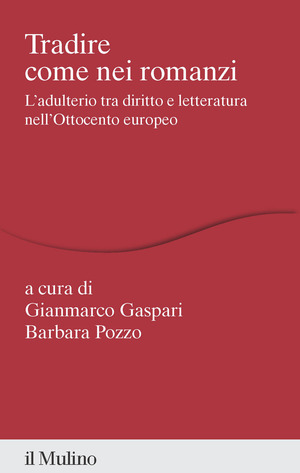 Tradire come nei romanzi

L'adulterio tra diritto e letteratura nell'Ottocento europeo

a cura di
Gianmarco Gaspari
Barbara Pozzo

il Mulino